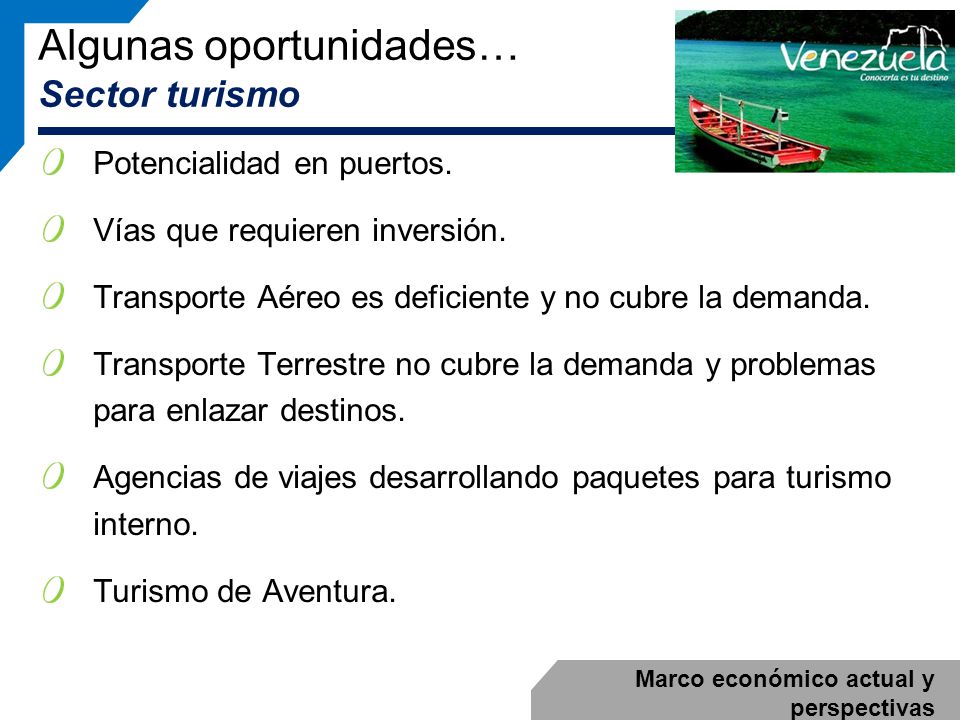 Algunas oportunidades…
Sector turismo

Venezuela
Conocerla es tu destino

Potencialidad en puertos.

Vías que requieren inversión.

Transporte Aéreo es deficiente y no cubre la demanda.

Transporte Terrestre no cubre la demanda y problemas para enlazar destinos.

Agencias de viajes desarrollando paquetes para turismo interno.

Turismo de Aventura.

Marco económico actual y perspectivas